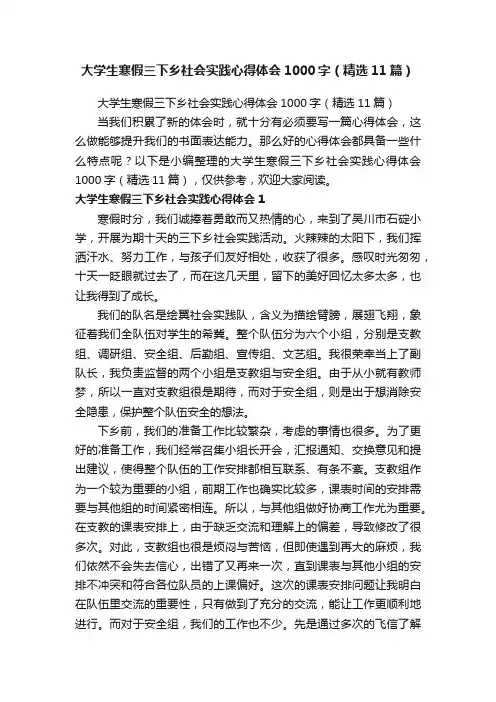 大学生寒假三下乡社会实践心得体会1000字（精选11篇）

大学生寒假三下乡社会实践心得体会1000字（精选11篇）

当我们积累了新的体会时，就十分有必须要写一篇心得体会，这么做能够提升我们的书面表达能力。那么好的心得体会都具备一些什么特点呢？以下是小编整理的大学生寒假三下乡社会实践心得体会1000字（精选11篇），仅供参考，欢迎大家阅读。

大学生寒假三下乡社会实践心得体会1

寒假时分，我们诚捧着勇敢而又热情的心，来到了吴川市石碇小学，开展为期十天的三下乡社会实践活动。火辣辣的太阳下，我们挥洒汗水、努力工作，与孩子们友好相处，收获了很多。感叹时光匆匆，十天一眨眼就过去了，而在这几天里，留下的美好回忆太多太多，也让我得到了成长。

我们的队名是绘翼社会实践队，含义为描绘臂膀，展翅飞翔，象征着我们全队伍对学生的希冀。整个队伍分为六个小组，分别是支教组、调研组、安全组、后勤组、宣传组、文艺组。我很荣幸当上了副队长，我负责监督的两个小组是支教组与安全组。由于从小就有教师梦，所以一直对支教组很是期待，而对于安全组，则是出于想消除安全隐患，保护整个队伍安全的想法。

下乡前，我们的准备工作比较繁杂，考虑的事情也很多。为了更好的准备工作，我们经常召集小组长开会，汇报通知、交换意见和提出建议，使得整个队伍的工作安排都相互联系、有条不紊。支教组作为一个较为重要的小组，前期工作也确实比较多，课表时间的安排需要与其他组的时间紧密相连。所以，与其他组做好协商工作尤为重要。在支教的课表安排上，由于缺乏交流和理解上的偏差，导致修改了很多次。对此，支教组也很是烦闷与苦恼，但即使遇到再大的麻烦，我们依然不会失去信心，出错了又再来一次，直到课表与其他小组的安排不冲突和符合各位队员的上课偏好。这次的课表安排问题让我明白在队伍里交流的重要性，只有做到了充分的交流，能让工作更顺利地进行。而对于安全组，我们的工作也不少。先是通过多次的飞信了解